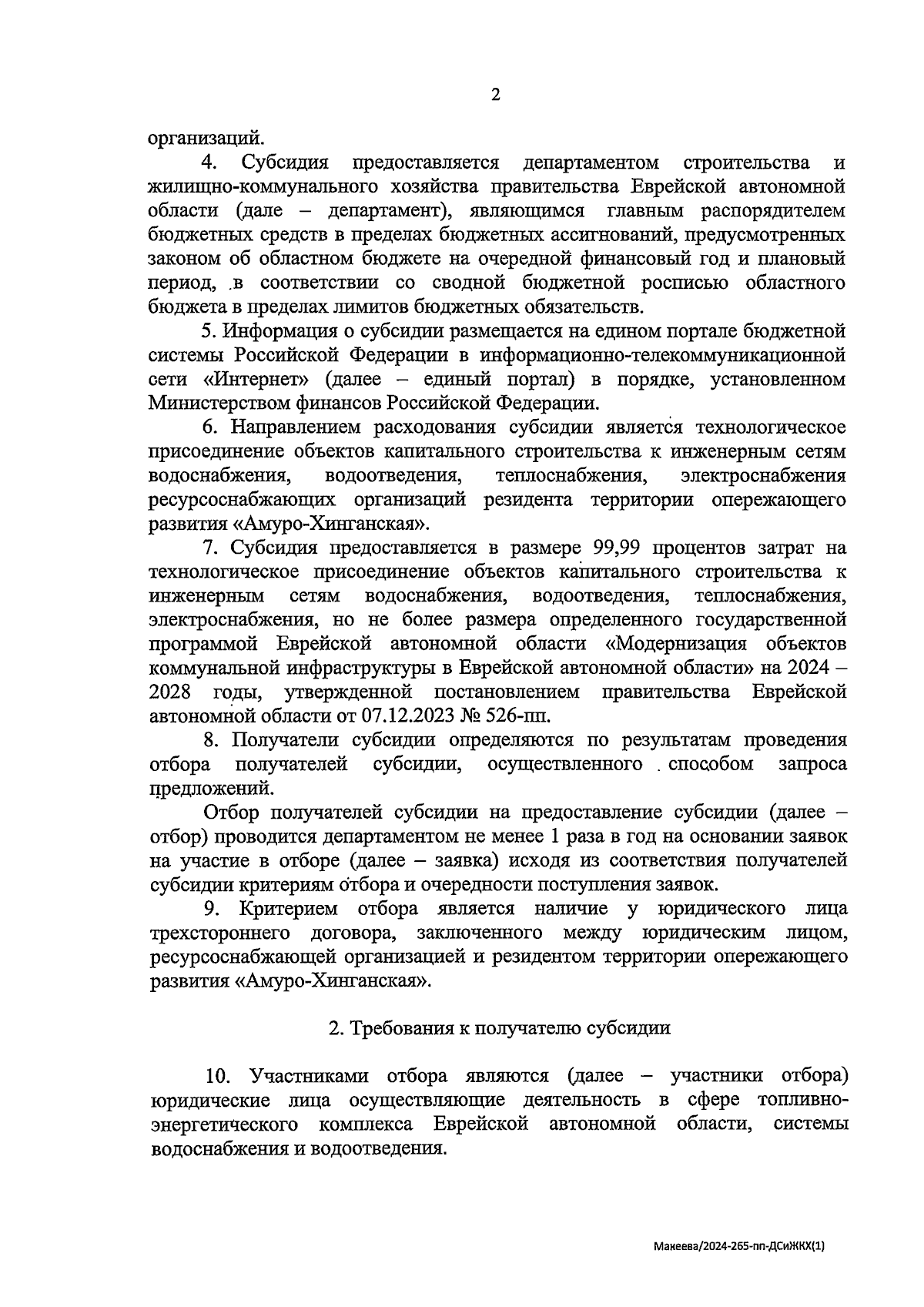 2

организаций.

4. Субсидия предоставляется департаментом строительства и жилищно-коммунального хозяйства правительства Еврейской автономной области (дале – департамент), являющимся главным распорядителем бюджетных средств в пределах бюджетных ассигнований, предусмотренных законом об областном бюджете на очередной финансовый год и плановый период, в соответствии со сводной бюджетной росписью областного бюджета в пределах лимитов бюджетных обязательств.

5. Информация о субсидии размещается на едином портале бюджетной системы Российской Федерации в информационно-телекоммуникационной сети «Интернет» (далее – единый портал) в порядке, установленном Министерством финансов Российской Федерации.

6. Направлением расходования субсидии является технологическое присоединение объектов капитального строительства к инженерным сетям водоснабжения, водоотведения, теплоснабжения, электроснабжения ресурсоснабжающих организаций резидента территории опережающего развития «Амуро-Хинганская».

7. Субсидия предоставляется в размере 99,99 процентов затрат на технологическое присоединение объектов капитального строительства к инженерным сетям водоснабжения, водоотведения, теплоснабжения, электроснабжения, но не более размера определенного государственной программой Еврейской автономной области «Модернизация объектов коммунальной инфраструктуры в Еврейской автономной области» на 2024 – 2028 годы, утвержденной постановлением правительства Еврейской автономной области от 07.12.2023 № 526-пп.

8. Получатели субсидии определяются по результатам проведения отбора получателей субсидии, осуществленного способом запроса предложений.

Отбор получателей субсидии на предоставление субсидии (далее – отбор) проводится департаментом не менее 1 раза в год на основании заявок на участие в отборе (далее – заявка) исходя из соответствия получателей субсидии критериям отбора и очередности поступления заявок.

9. Критерием отбора является наличие у юридического лица трехстороннего договора, заключенного между юридическим лицом, ресурсоснабжающей организацией и резидентом территории опережающего развития «Амуро-Хинганская».

2. Требования к получателю субсидии

10. Участниками отбора являются (далее – участники отбора) юридические лица осуществляющие деятельность в сфере топливно-энергетического комплекса Еврейской автономной области, системы водоснабжения и водоотведения.

Макеева/2024-265-пп-ДСиЖКХ(1)